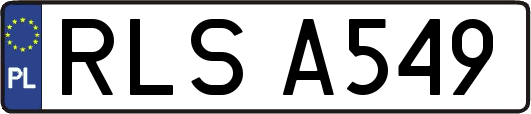 PL
RLS A549